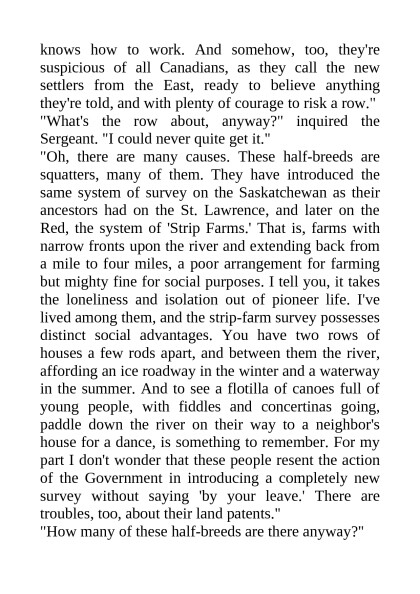 knows how to work. And somehow, too, they're suspicious of all Canadians, as they call the new settlers from the East, ready to believe anything they're told, and with plenty of courage to risk a row."
"What's the row about, anyway?" inquired the Sergeant. "I could never quite get it."
"Oh, there are many causes. These half-breeds are squatters, many of them. They have introduced the same system of survey on the Saskatchewan as their ancestors had on the St. Lawrence, and later on the Red, the system of 'Strip Farms.' That is, farms with narrow fronts upon the river and extending back from a mile to four miles, a poor arrangement for farming but mighty fine for social purposes. I tell you, it takes the loneliness and isolation out of pioneer life. I've lived among them, and the strip-farm survey possesses distinct social advantages. You have two rows of houses a few rods apart, and between them the river, affording an ice roadway in the winter and a waterway in the summer. And to see a flotilla of canoes full of young people, with fiddles and concertinas going, paddle down the river on their way to a neighbor's house for a dance, is something to remember. For my part I don't wonder that these people resent the action of the Government in introducing a completely new survey without saying 'by your leave.' There are troubles, too, about their land patents."
"How many of these half-breeds are there anyway?"